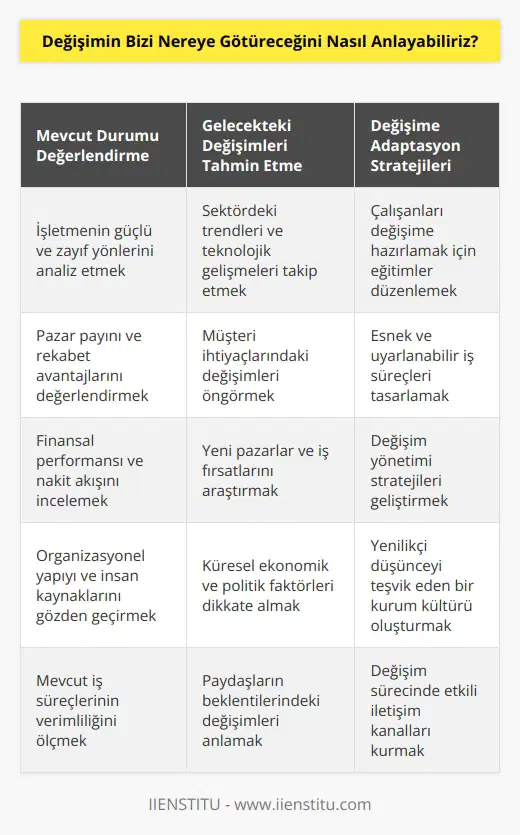 Değişimin Bizi Nereye Götüreceğini Nasıl Anlayabiliriz?

| Mevcut Durumu Değerlendirme | Gelecekteki Değişimleri Tahmin Etme | Değişime Adaptasyon Stratejileri |
|---|---|---|
| İşletmenin güçlü ve zayıf yönlerini analiz etmek | Sektördeki trendleri ve teknolojik gelişmeleri takip etmek | Çalışanları değişime hazırlamak için eğitimler düzenlemek |
| Pazar payını ve rekabet avantajlarını değerlendirmek | Müşteri ihtiyaçlarındaki değişimleri öngörmek | Esnek ve uyarlanabilir iş süreçleri tasarlamak |
| Finansal performansı ve nakit akışını incelemek | Yeni pazarlar ve iş fırsatlarını araştırmak | Değişim yönetimi stratejileri geliştirmek |
| Organizasyonel yapıyı ve insan kaynaklarını gözden geçirmek | Küresel ekonomik ve politik faktörleri dikkate almak | Yenilikçi düşünceyi teşvik eden bir kurum kültürü oluşturmak |
| Mevcut iş süreçlerinin verimliliğini ölçmek | Paydaşların beklentilerindeki değişimleri anlamak | Değişim sürecinde etkili iletişim kanalları kurmak |

IIENSTITU - www.iienstitu.com